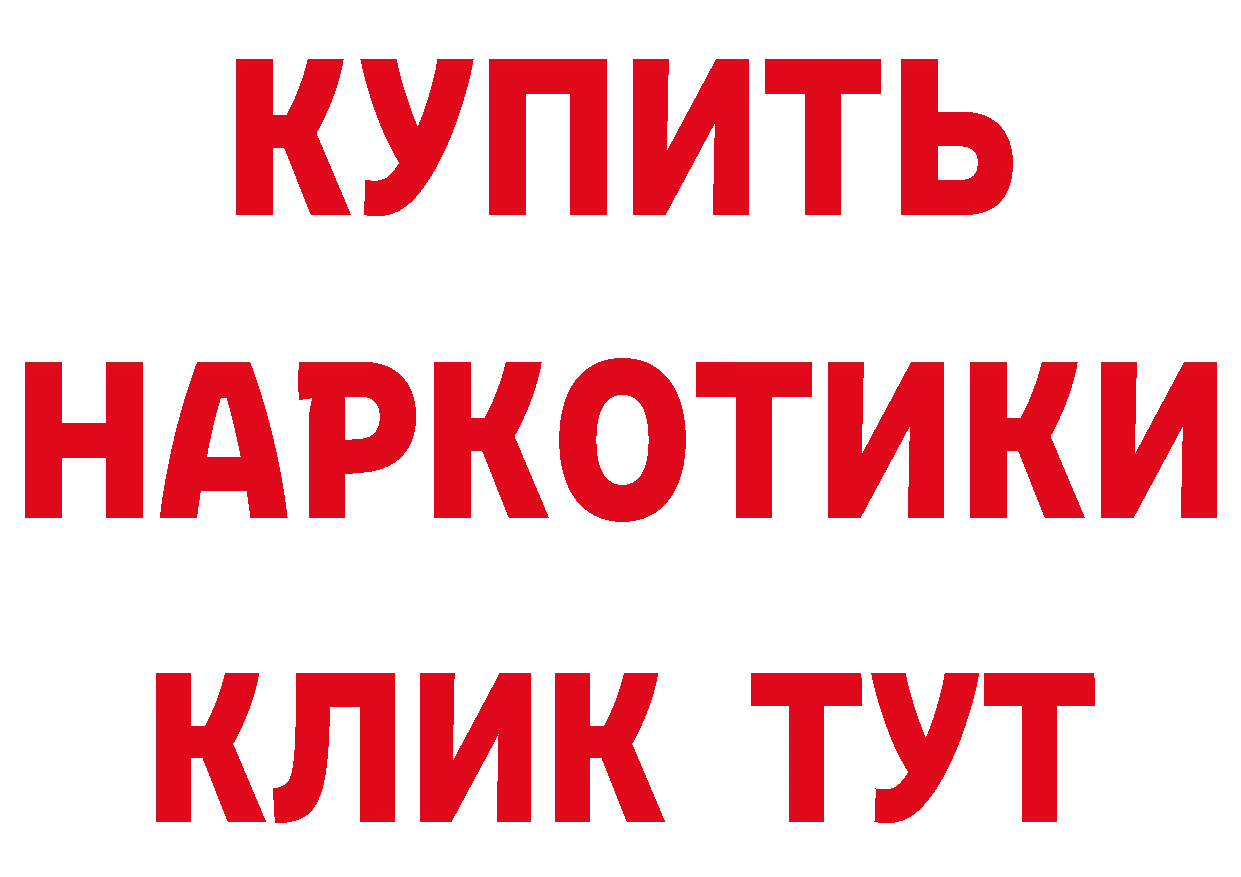 КУПИТЬ НАРКОТИКИ КЛИК ТУТ